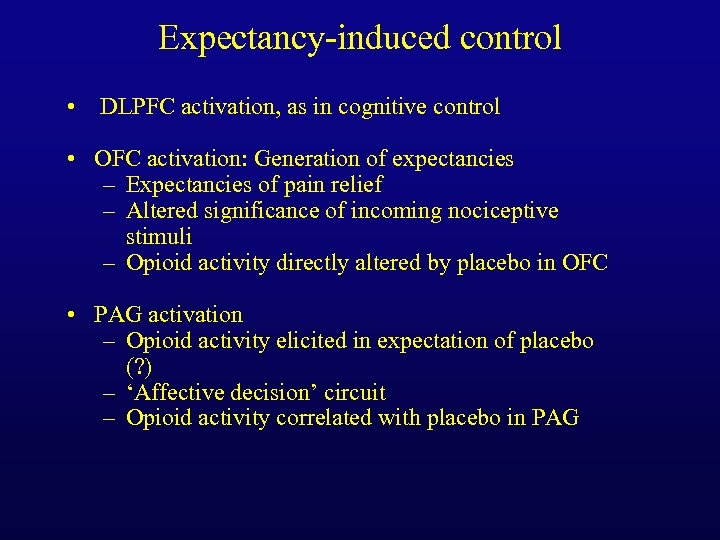 Expectancy-induced control

• DLPFC activation, as in cognitive control

• OFC activation: Generation of expectancies
– Expectancies of pain relief
– Altered significance of incoming nociceptive stimuli
– Opioid activity directly altered by placebo in OFC

• PAG activation
– Opioid activity elicited in expectation of placebo (?)
– ‘Affective decision’ circuit
– Opioid activity correlated with placebo in PAG